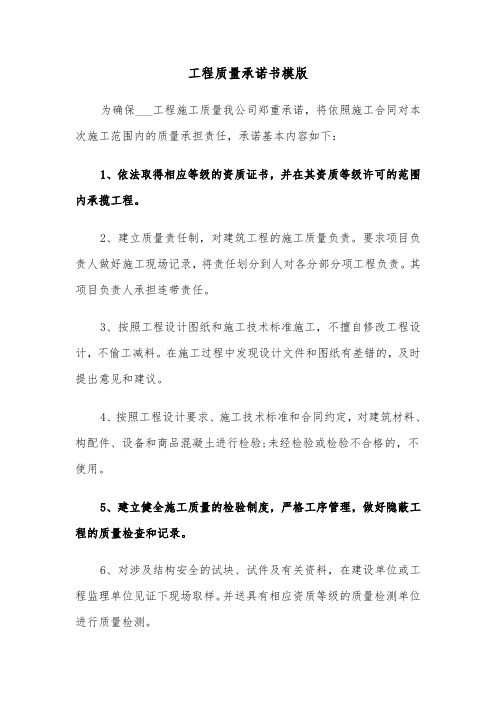 工程质量承诺书模版

为确保___工程施工质量我公司郑重承诺，将依照施工合同对本次施工范围内的质量承担责任，承诺基本内容如下:

1、依法取得相应等级的资质证书，并在其资质等级许可的范围内承揽工程。

2、建立质量责任制，对建筑工程的施工质量负责。要求项目负责人做好施工现场记录，将责任划分到人对各分部分项工程负责。其项目负责人承担连带责任。

3、按照工程设计图纸和施工技术标准施工，不擅自修改工程设计，不偷工减料。在施工过程中发现设计文件和图纸有差错的，及时提出意见和建议。

4、按照工程设计要求、施工技术标准和合同约定，对建筑材料、构配件、设备和商品混凝土进行检验;未经检验或检验不合格的，不使用。

5、建立健全施工质量的检验制度，严格工序管理，做好隐蔽工程的质量检查和记录。

6、对涉及结构安全的试块、试件及有关资料，在建设单位或工程监理单位见证下现场取样。并送具有相应资质等级的质量检测单位进行质量检测。